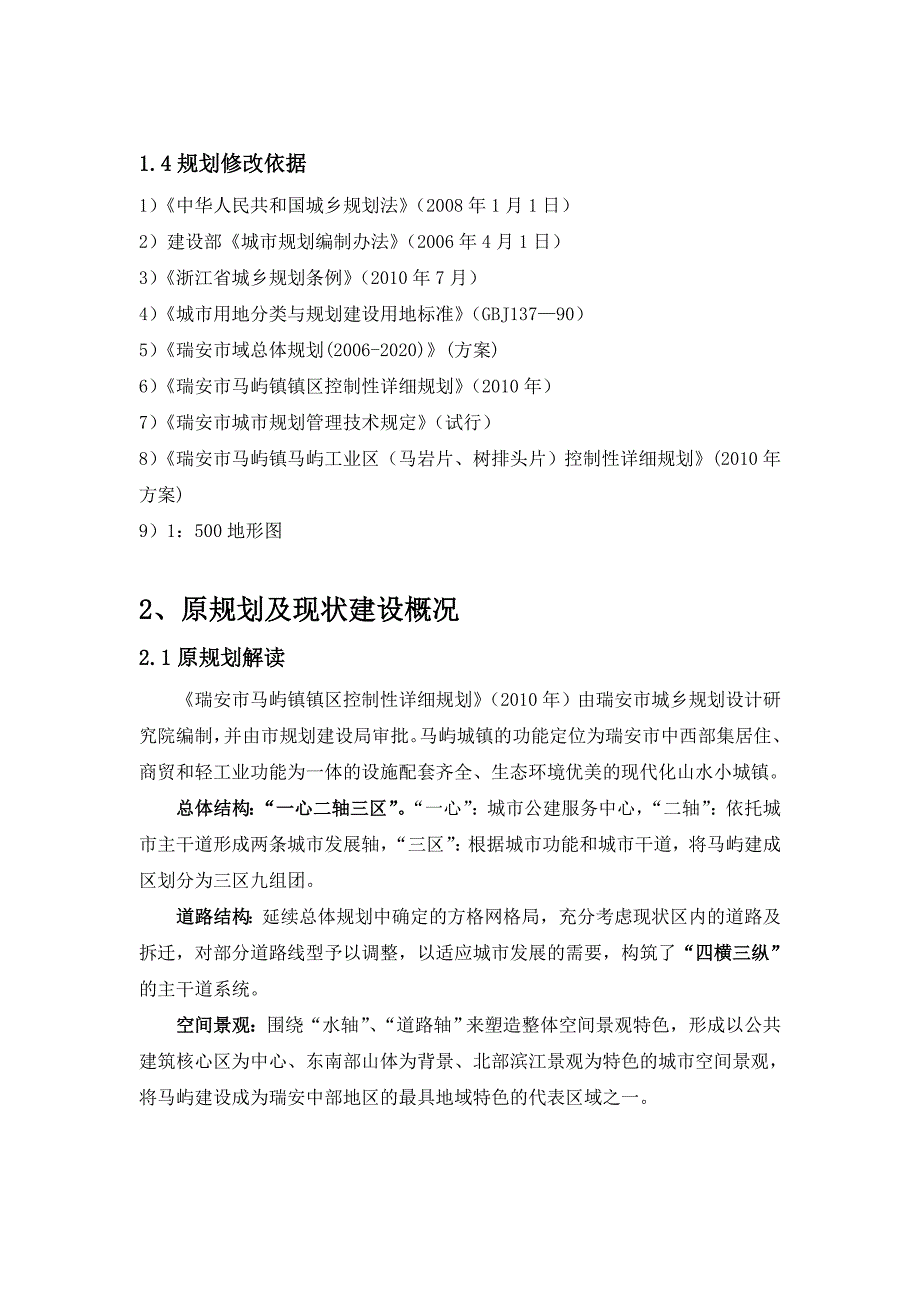 1.4 规划修改依据

1）《中华人民共和国城乡规划法》（2008 年 1 月 1 日）

2）建设部《城市规划编制办法》（2006 年 4 月 1 日）

3）《浙江省城乡规划条例》（2010 年 7 月）

4）《城市用地分类与规划建设用地标准》（GBJ137—90）

5）《瑞安市域总体规划(2006-2020)》(方案)

6）《瑞安市马屿镇镇区控制性详细规划》（2010 年）

7）《瑞安市城市规划管理技术规定》（试行）

8）《瑞安市马屿镇马屿工业区（马岩片、树排头片）控制性详细规划》（2010 年方案）

9）1：500 地形图

2、原规划及现状建设概况

2.1 原规划解读

《瑞安市马屿镇镇区控制性详细规划》（2010 年）由瑞安市城乡规划设计研究院编制，并由市规划建设局审批。马屿城镇的功能定位为瑞安市中西部集居住、商贸和轻工业功能为一体的设施配套齐全、生态环境优美的现代化山水小城镇。

总体结构：“一心二轴三区”。“一心”：城市公建服务中心，“二轴”：依托城市主干道形成两条城市发展轴，“三区”：根据城市功能和城市干道，将马屿建成区划分为三区九组团。

道路结构：延续总体规划中确定的方格网格局，充分考虑现状区内的道路及拆迁，对部分道路线型予以调整，以适应城市发展的需要，构筑了“四横三纵”的主干道系统。

空间景观：围绕“水轴”、“道路轴”来塑造整体空间景观特色，形成以公共建筑核心区为中心、东南部山体为背景、北部滨江景观为特色的城市空间景观，将马屿建设成为瑞安中部地区的最具地域特色的代表区域之一。